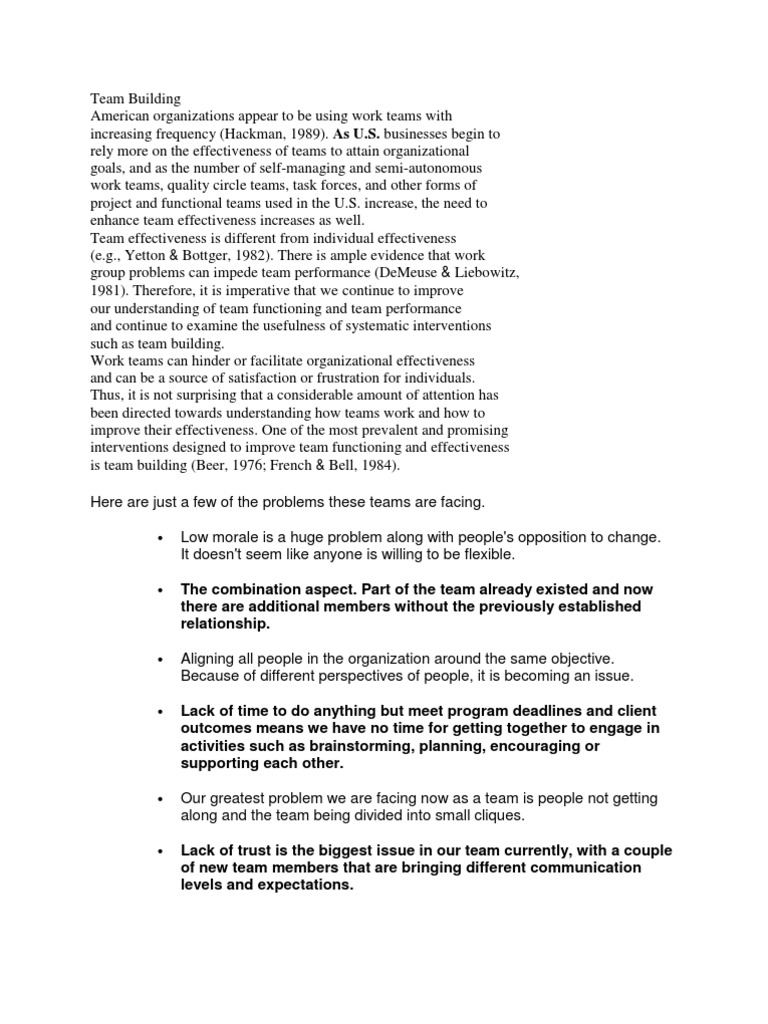 Team Building
American organizations appear to be using work teams with increasing frequency (Hackman, 1989). As U.S. businesses begin to rely more on the effectiveness of teams to attain organizational goals, and as the number of self-managing and semi-autonomous work teams, quality circle teams, task forces, and other forms of project and functional teams used in the U.S. increase, the need to enhance team effectiveness increases as well.
Team effectiveness is different from individual effectiveness (e.g., Yetton & Bottger, 1982). There is ample evidence that work group problems can impede team performance (DeMeuse & Liebowitz, 1981). Therefore, it is imperative that we continue to improve our understanding of team functioning and team performance and continue to examine the usefulness of systematic interventions such as team building.
Work teams can hinder or facilitate organizational effectiveness and can be a source of satisfaction or frustration for individuals. Thus, it is not surprising that a considerable amount of attention has been directed towards understanding how teams work and how to improve their effectiveness. One of the most prevalent and promising interventions designed to improve team functioning and effectiveness is team building (Beer, 1976; French & Bell, 1984).

Here are just a few of the problems these teams are facing.

• Low morale is a huge problem along with people's opposition to change. It doesn't seem like anyone is willing to be flexible.

• The combination aspect. Part of the team already existed and now there are additional members without the previously established relationship.

• Aligning all people in the organization around the same objective. Because of different perspectives of people, it is becoming an issue.

• Lack of time to do anything but meet program deadlines and client outcomes means we have no time for getting together to engage in activities such as brainstorming, planning, encouraging or supporting each other.

• Our greatest problem we are facing now as a team is people not getting along and the team being divided into small cliques.

• Lack of trust is the biggest issue in our team currently, with a couple of new team members that are bringing different communication levels and expectations.